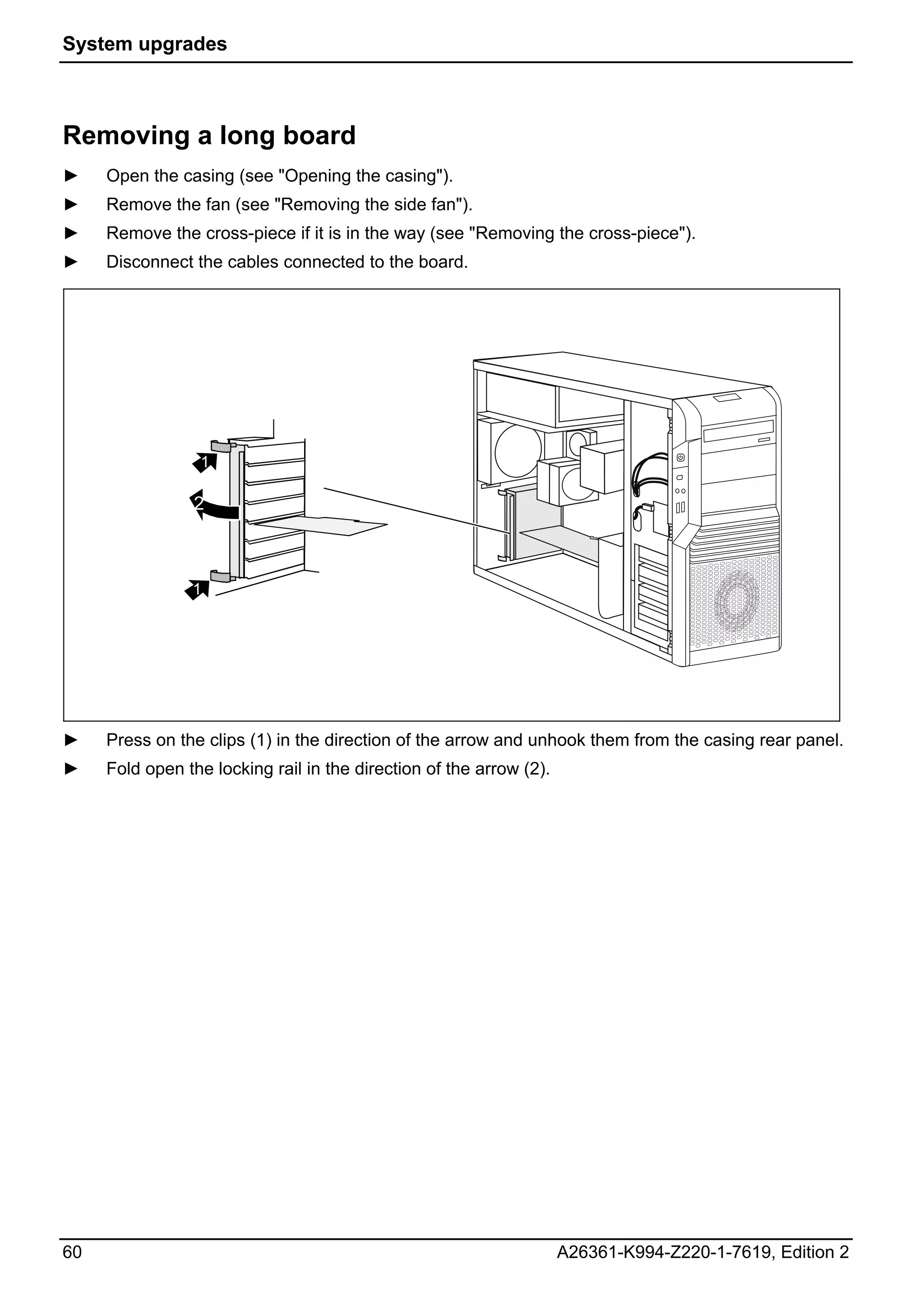 System upgrades

Removing a long board

► Open the casing (see "Opening the casing").

► Remove the fan (see "Removing the side fan").

► Remove the cross-piece if it is in the way (see "Removing the cross-piece").

► Disconnect the cables connected to the board.

1

2

1

► Press on the clips (1) in the direction of the arrow and unhook them from the casing rear panel.

► Fold open the locking rail in the direction of the arrow (2).

60

A26361-K994-Z220-1-7619, Edition 2